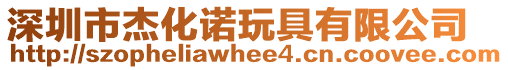 深圳市杰化诺玩具有限公司
http://szopheliawhee4.cn.coovee.com